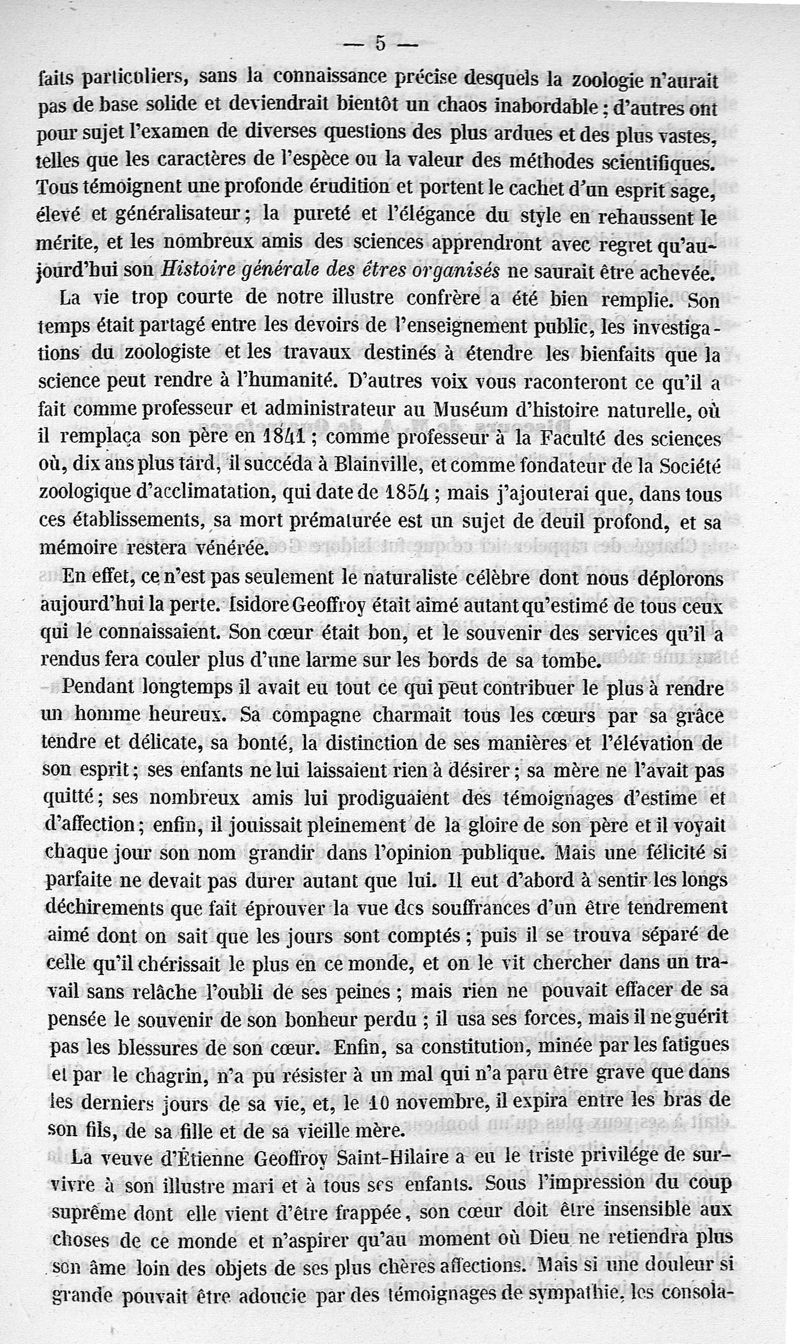 — 5 —

faits particuliers, sans la connaissance précise desquels la zoologie n'aurait pas de base solide et deviendrait bientôt un chaos inabordable ; d'autres ont pour sujet l'examen de diverses questions des plus ardues et des plus vastes, telles que les caractères de l'espèce ou la valeur des méthodes scientifiques. Tous témoignent une profonde érudition et portent le cachet d'un esprit sage, élevé et généralisateur ; la pureté et l'élégance du style en rehaussent le mérite, et les nombreux amis des sciences apprendront avec regret qu'aujourd'hui son Histoire générale des êtres organisés ne saurait être achevée.

La vie trop courte de notre illustre confrère a été bien remplie. Son temps était partagé entre les devoirs de l'enseignement public, les investigations du zoologiste et les travaux destinés à étendre les bienfaits que la science peut rendre à l'humanité. D'autres voix vous raconteront ce qu'il a fait comme professeur et administrateur au Muséum d'histoire naturelle, où il remplaça son père en 1841 ; comme professeur à la Faculté des sciences où, dix ans plus tard, il succéda à Blainville, et comme fondateur de la Société zoologique d'acclimatation, qui date de 1854 ; mais j'ajouterai que, dans tous ces établissements, sa mort prématurée est un sujet de deuil profond, et sa mémoire restera vénérée.

En effet, ce n'est pas seulement le naturaliste célèbre dont nous déplorons aujourd'hui la perte. Isidore Geoffroy était aimé autant qu'estimé de tous ceux qui le connaissaient. Son cœur était bon, et le souvenir des services qu'il a rendus fera couler plus d'une larme sur les bords de sa tombe.

Pendant longtemps il avait eu tout ce qui peut contribuer le plus à rendre un homme heureux. Sa compagne charmait tous les cœurs par sa grâce tendre et délicate, sa bonté, la distinction de ses manières et l'élévation de son esprit ; ses enfants ne lui laissaient rien à désirer ; sa mère ne l'avait pas quitté ; ses nombreux amis lui prodiguaient des témoignages d'estime et d'affection ; enfin, il jouissait pleinement de la gloire de son père et il voyait chaque jour son nom grandir dans l'opinion publique. Mais une félicité si parfaite ne devait pas durer autant que lui. Il eut d'abord à sentir les longs déchirements que fait éprouver la vue des souffrances d'un être tendrement aimé dont on sait que les jours sont comptés ; puis il se trouva séparé de celle qu'il chérissait le plus en ce monde, et on le vit chercher dans un travail sans relâche l'oubli de ses peines ; mais rien ne pouvait effacer de sa pensée le souvenir de son bonheur perdu ; il usa ses forces, mais il ne guérit pas les blessures de son cœur. Enfin, sa constitution, minée par les fatigues et par le chagrin, n'a pu résister à un mal qui n'a paru être grave que dans les derniers jours de sa vie, et, le 10 novembre, il expira entre les bras de son fils, de sa fille et de sa vieille mère.

La veuve d'Étienne Geoffroy Saint-Hilaire a eu le triste privilége de survivre à son illustre mari et à tous ses enfants. Sous l'impression du coup suprême dont elle vient d'être frappée, son cœur doit être insensible aux choses de ce monde et n'aspirer qu'au moment où Dieu ne retiendra plus son âme loin des objets de ses plus chères affections. Mais si une douleur si grande pouvait être adoucie par des témoignages de sympathie, les consola-